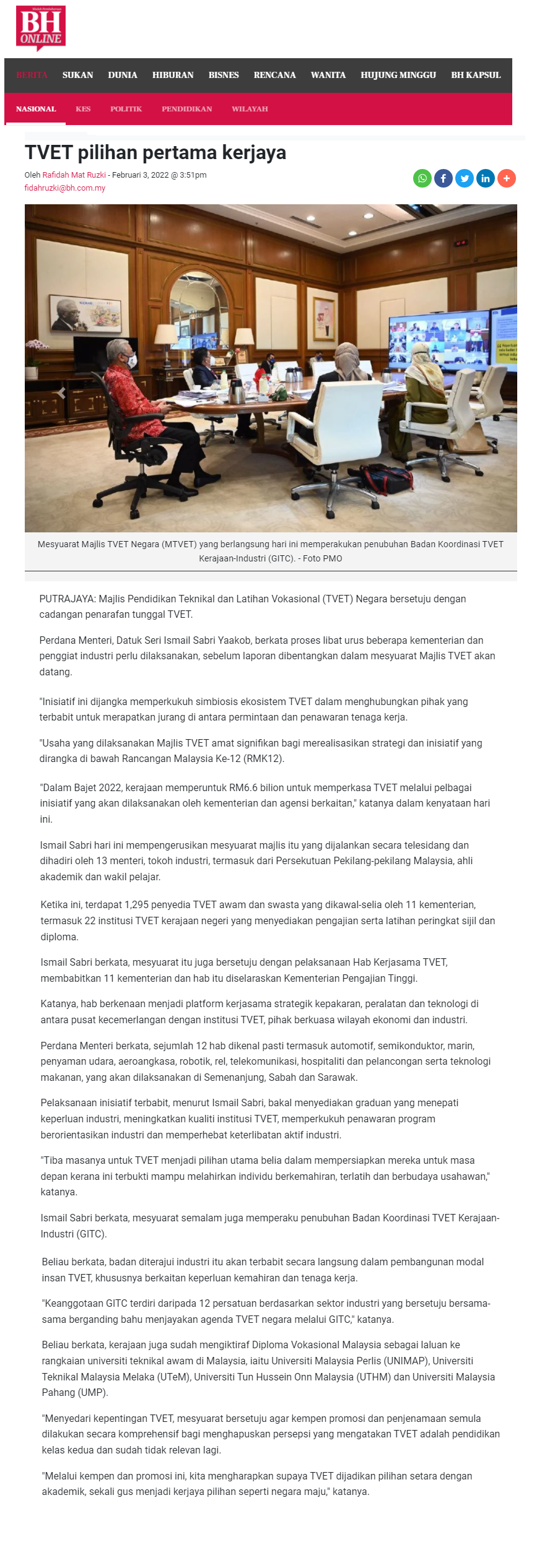 BH ONLINE

BERITA SUKAN DUNIA HIBURAN BISNES RENCANA WANITA HUJUNG MINGGU BH KAPSUL

NASIONAL KES POLITIK PENDIDIKAN WILAYAH

TVET pilihan pertama kerjaya

Oleh Rafidah Mat Ruzki - Februari 3, 2022 @ 3:51pm
fidahruzki@bh.com.my

Mesyuarat Majlis TVET Negara (MTVET) yang berlangsung hari ini memperakukan penubuhan Badan Koordinasi TVET Kerajaan-Industri (GITC). - Foto PMO

PUTRAJAYA: Majlis Pendidikan Teknikal dan Latihan Vokasional (TVET) Negara bersetuju dengan cadangan penarafan tunggal TVET.

Perdana Menteri, Datuk Seri Ismail Sabri Yaakob, berkata proses libat urus beberapa kementerian dan penggiat industri perlu dilaksanakan, sebelum laporan dibentangkan dalam mesyuarat Majlis TVET akan datang.

"Inisiatif ini dijangka memperkukuh simbiosis ekosistem TVET dalam menghubungkan pihak yang terbabit untuk merapatkan jurang di antara permintaan dan penawaran tenaga kerja.

"Usaha yang dilaksanakan Majlis TVET amat signifikan bagi merealisasikan strategi dan inisiatif yang dirangka di bawah Rancangan Malaysia Ke-12 (RMK12).

"Dalam Bajet 2022, kerajaan memperuntuk RM6.6 bilion untuk memperkasa TVET melalui pelbagai inisiatif yang akan dilaksanakan oleh kementerian dan agensi berkaitan," katanya dalam kenyataan hari ini.

Ismail Sabri hari ini mempengerusikan mesyuarat majlis itu yang dijalankan secara telesidang dan dihadiri oleh 13 menteri, tokoh industri, termasuk dari Persekutuan Pekilang-pekilang Malaysia, ahli akademik dan wakil pelajar.

Ketika ini, terdapat 1,295 penyedia TVET awam dan swasta yang dikawal-selia oleh 11 kementerian, termasuk 22 institusi TVET kerajaan negeri yang menyediakan pengajian serta latihan peringkat sijil dan diploma.

Ismail Sabri berkata, mesyuarat itu juga bersetuju dengan pelaksanaan Hab Kerjasama TVET, membabitkan 11 kementerian dan hab itu diselaraskan Kementerian Pengajian Tinggi.

Katanya, hab berkenaan menjadi platform kerjasama strategik kepakaran, peralatan dan teknologi di antara pusat kecemerlangan dengan institusi TVET, pihak berkuasa wilayah ekonomi dan industri.

Perdana Menteri berkata, sejumlah 12 hab dikenal pasti termasuk automotif, semikonduktor, marin, penyaman udara, aeroangkasa, robotik, rel, telekomunikasi, hospitaliti dan pelancongan serta teknologi makanan, yang akan dilaksanakan di Semenanjung, Sabah dan Sarawak.

Pelaksanaan inisiatif terbabit, menurut Ismail Sabri, bakal menyediakan graduan yang menepati keperluan industri, meningkatkan kualiti institusi TVET, memperkukuh penawaran program berorientasikan industri dan memperhebat keterlibatan aktif industri.

"Tiba masanya untuk TVET menjadi pilihan utama belia dalam mempersiapkan mereka untuk masa depan kerana ini terbukti mampu melahirkan individu berkemahiran, terlatih dan berbudaya usahawan," katanya.

Ismail Sabri berkata, mesyuarat semalam juga memperaku penubuhan Badan Koordinasi TVET Kerajaan-Industri (GITC).

Beliau berkata, badan diterajui industri itu akan terbabit secara langsung dalam pembangunan modal insan TVET, khususnya berkaitan keperluan kemahiran dan tenaga kerja.

"Keanggotaan GITC terdiri daripada 12 persatuan berdasarkan sektor industri yang bersetuju bersama-sama berganding bahu menjayakan agenda TVET negara melalui GITC," katanya.

Beliau berkata, kerajaan juga sudah mengiktiraf Diploma Vokasional Malaysia sebagai laluan ke rangkaian universiti teknikal awam di Malaysia, iaitu Universiti Malaysia Perlis (UNIMAP), Universiti Teknikal Malaysia Melaka (UTeM), Universiti Tun Hussein Onn Malaysia (UTHM) dan Universiti Malaysia Pahang (UMP).

"Menyedari kepentingan TVET, mesyuarat bersetuju agar kempen promosi dan penjenamaan semula dilakukan secara komprehensif bagi menghapuskan persepsi yang mengatakan TVET adalah pendidikan kelas kedua dan sudah tidak relevan lagi.

"Melalui kempen dan promosi ini, kita mengharapkan supaya TVET dijadikan pilihan setara dengan akademik, sekali gus menjadi kerjaya pilihan seperti negara maju," katanya.